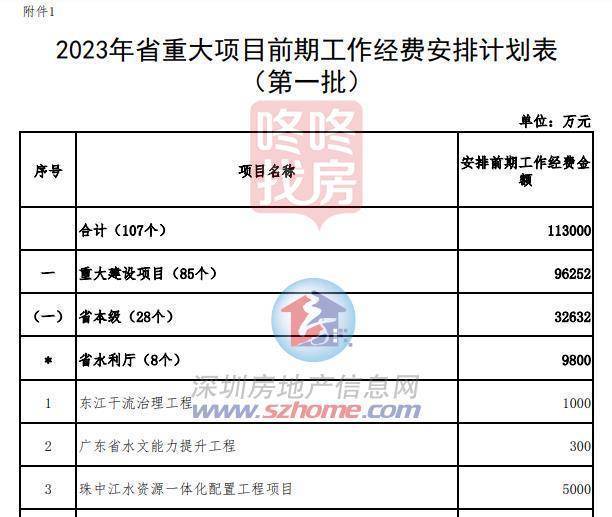 附件1

2023年省重大项目前期工作经费安排计划表
（第一批）

单位：万元

| 序号 | 项目名称 | 安排前期工作经费金额 |
|---|---|---|
|  | 合计（107个） | 113000 |
| 一 | 重大建设项目（85个） | 96252 |
| （一） | 省本级（28个） | 32632 |
| * | 省水利厅（8个） | 9800 |
| 1 | 东江干流治理工程 | 1000 |
| 2 | 广东省水文能力提升工程 | 300 |
| 3 | 珠中江水资源一体化配置工程项目 | 5000 |

咚咚找房

深圳房地产信息网
www.szhome.com